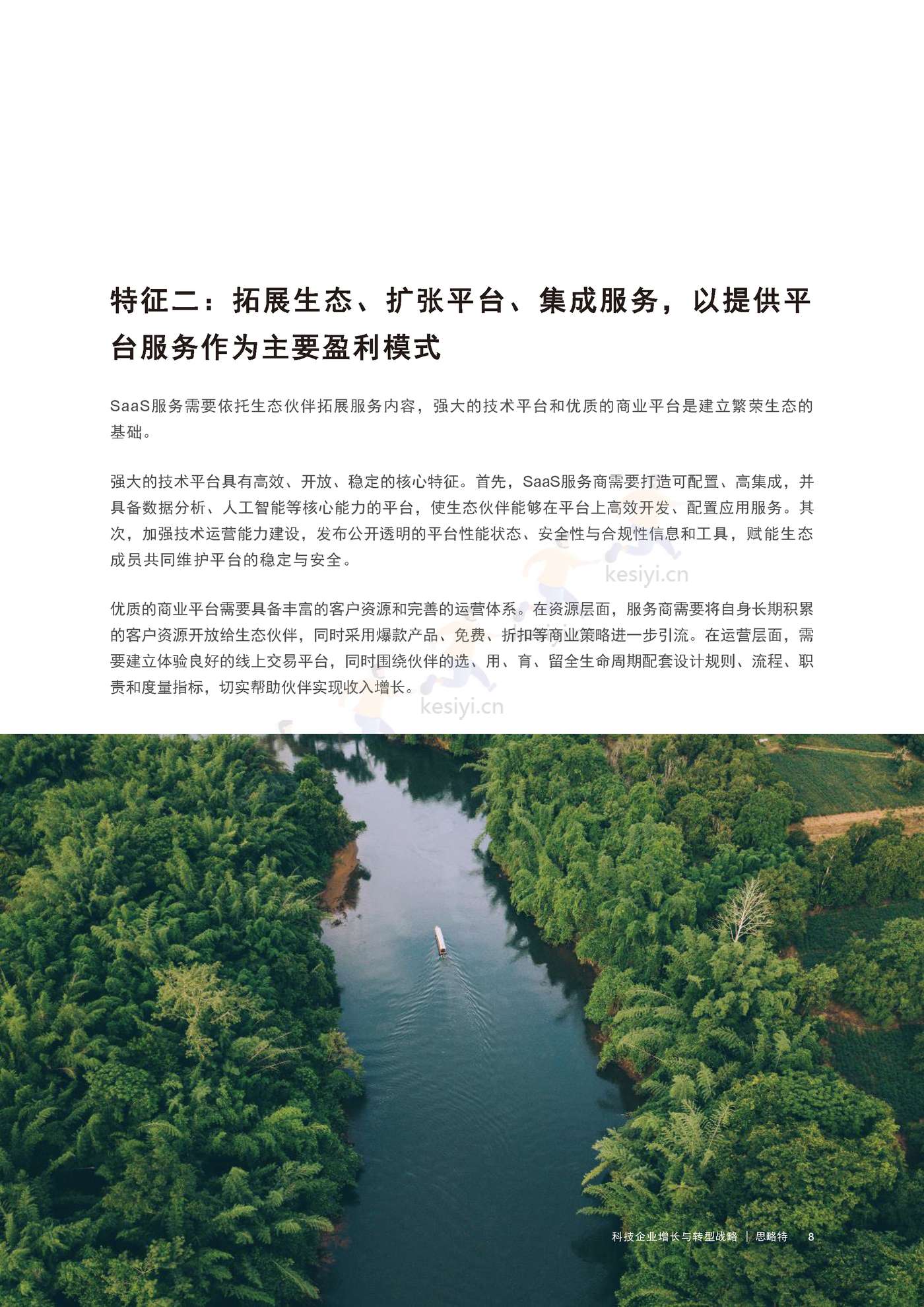 特征二：拓展生态、扩张平台、集成服务，以提供平台服务作为主要盈利模式

SaaS服务需要依托生态伙伴拓展服务内容，强大的技术平台和优质的商业平台是建立繁荣生态的基础。

强大的技术平台具有高效、开放、稳定的核心特征。首先，SaaS服务商需要打造可配置、高集成，并具备数据分析、人工智能等核心能力的平台，使生态伙伴能够在平台上高效开发、配置应用服务。其次，加强技术运营能力建设，发布公开透明的平台性能状态、安全性与合规性信息和工具，赋能生态成员共同维护平台的稳定与安全。

kesiyi.cn

优质的商业平台需要具备丰富的客户资源和完善的运营体系。在资源层面，服务商需要将自身长期积累的客户资源开放给生态伙伴，同时采用爆款产品、免费、折扣等商业策略进一步引流。在运营层面，需要建立体验良好的线上交易平台，同时围绕伙伴的选、用、育、留全生命周期配套设计规则、流程、职责和度量指标，切实帮助伙伴实现收入增长。

kesiyi.cn

科技企业增长与转型战略 | 思略特 8